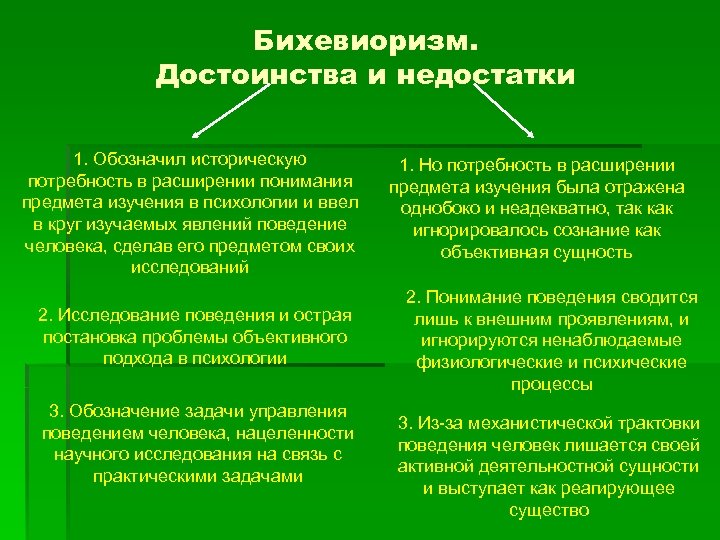 Бихевиоризм.
Достоинства и недостатки

1. Обозначил историческую потребность в расширении понимания предмета изучения в психологии и ввел в круг изучаемых явлений поведение человека, сделав его предметом своих исследований

2. Исследование поведения и острая постановка проблемы объективного подхода в психологии

3. Обозначение задачи управления поведением человека, нацеленности научного исследования на связь с практическими задачами

1. Но потребность в расширении предмета изучения была отражена однобоко и неадекватно, так как игнорировалось сознание как объективная сущность

2. Понимание поведения сводится лишь к внешним проявлениям, и игнорируются ненаблюдаемые физиологические и психические процессы

3. Из-за механистической трактовки поведения человек лишается своей активной деятельностной сущности и выступает как реагирующее существо